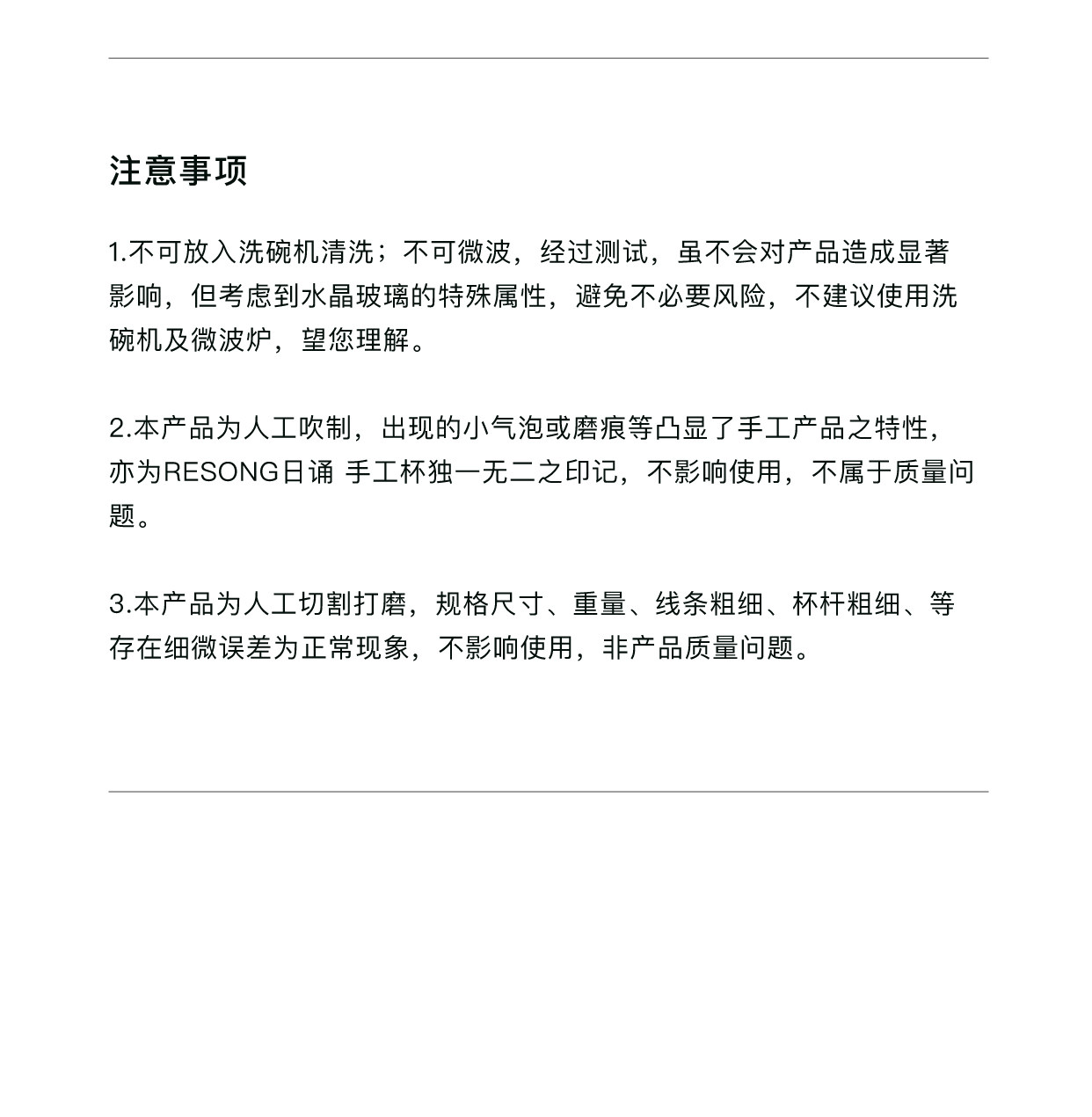 注意事项

1.不可放入洗碗机清洗；不可微波，经过测试，虽不会对产品造成显著影响，但考虑到水晶玻璃的特殊属性，避免不必要风险，不建议使用洗碗机及微波炉，望您理解。

2.本产品为人工吹制，出现的小气泡或磨痕等凸显了手工产品之特性，亦为RESONG日诵 手工杯独一无二之印记，不影响使用，不属于质量问题。

3.本产品为人工切割打磨，规格尺寸、重量、线条粗细、杯杆粗细、等存在细微误差为正常现象，不影响使用，非产品质量问题。